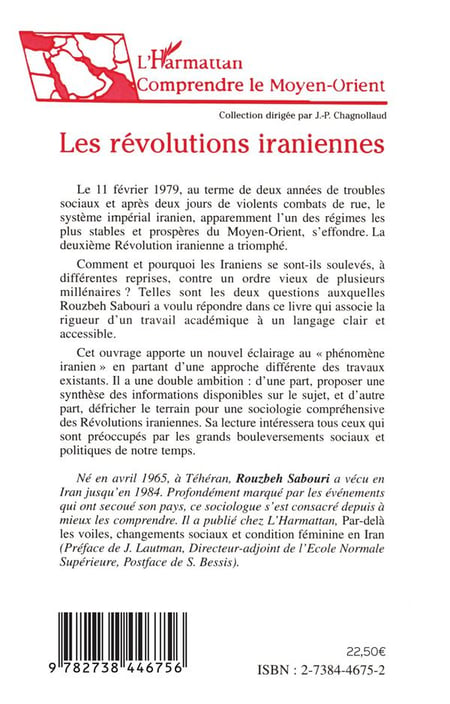 L'Harmattan
Comprendre le Moyen-Orient

Collection dirigée par J.-P. Chagnollaud

Les révolutions iraniennes

Le 11 février 1979, au terme de deux années de troubles sociaux et après deux jours de violents combats de rue, le système impérial iranien, apparemment l'un des régimes les plus stables et prospères du Moyen-Orient, s'effondre. La deuxième Révolution iranienne a triomphé.

Comment et pourquoi les Iraniens se sont-ils soulevés, à différentes reprises, contre un ordre vieux de plusieurs millénaires ? Telles sont les deux questions auxquelles Rouzbeh Sabouri a voulu répondre dans ce livre qui associe la rigueur d'un travail académique à un langage clair et accessible.

Cet ouvrage apporte un nouvel éclairage au « phénomène iranien » en partant d'une approche différente des travaux existants. Il a une double ambition : d'une part, proposer une synthèse des informations disponibles sur le sujet, et d'autre part, défricher le terrain pour une sociologie compréhensive des Révolutions iraniennes. Sa lecture intéressera tous ceux qui sont préoccupés par les grands bouleversements sociaux et politiques de notre temps.

Né en avril 1965, à Téhéran, Rouzbeh Sabouri a vécu en Iran jusqu'en 1984. Profondément marqué par les événements qui ont secoué son pays, ce sociologue s'est consacré depuis à mieux les comprendre. Il a publié chez L'Harmattan, Par-delà les voiles, changements sociaux et condition féminine en Iran (Préface de J. Lautman, Directeur-adjoint de l'Ecole Normale Supérieure, Postface de S. Bessis).

9 782738 446756

22,50€
ISBN : 2-7384-4675-2